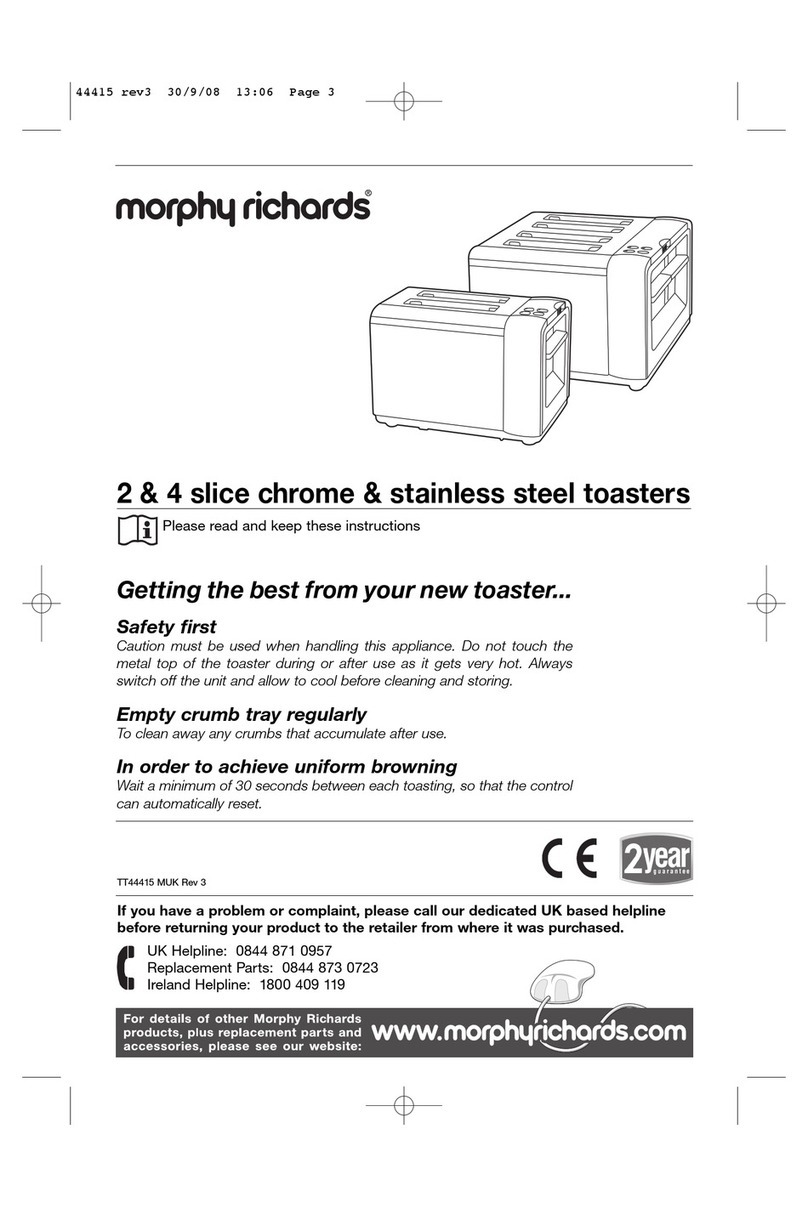 44415 rev3 30/9/08 13:06 Page 3

morphy richards®

2 & 4 slice chrome & stainless steel toasters

Please read and keep these instructions

Getting the best from your new toaster...

Safety first
Caution must be used when handling this appliance. Do not touch the metal top of the toaster during or after use as it gets very hot. Always switch off the unit and allow to cool before cleaning and storing.

Empty crumb tray regularly
To clean away any crumbs that accumulate after use.

In order to achieve uniform browning
Wait a minimum of 30 seconds between each toasting, so that the control can automatically reset.

TT44415 MUK Rev 3

CE

2year guarantee

If you have a problem or complaint, please call our dedicated UK based helpline before returning your product to the retailer from where it was purchased.

UK Helpline: 0844 871 0957
Replacement Parts: 0844 873 0723
Ireland Helpline: 1800 409 119

For details of other Morphy Richards products, plus replacement parts and accessories, please see our website:

www.morphyrichards.com